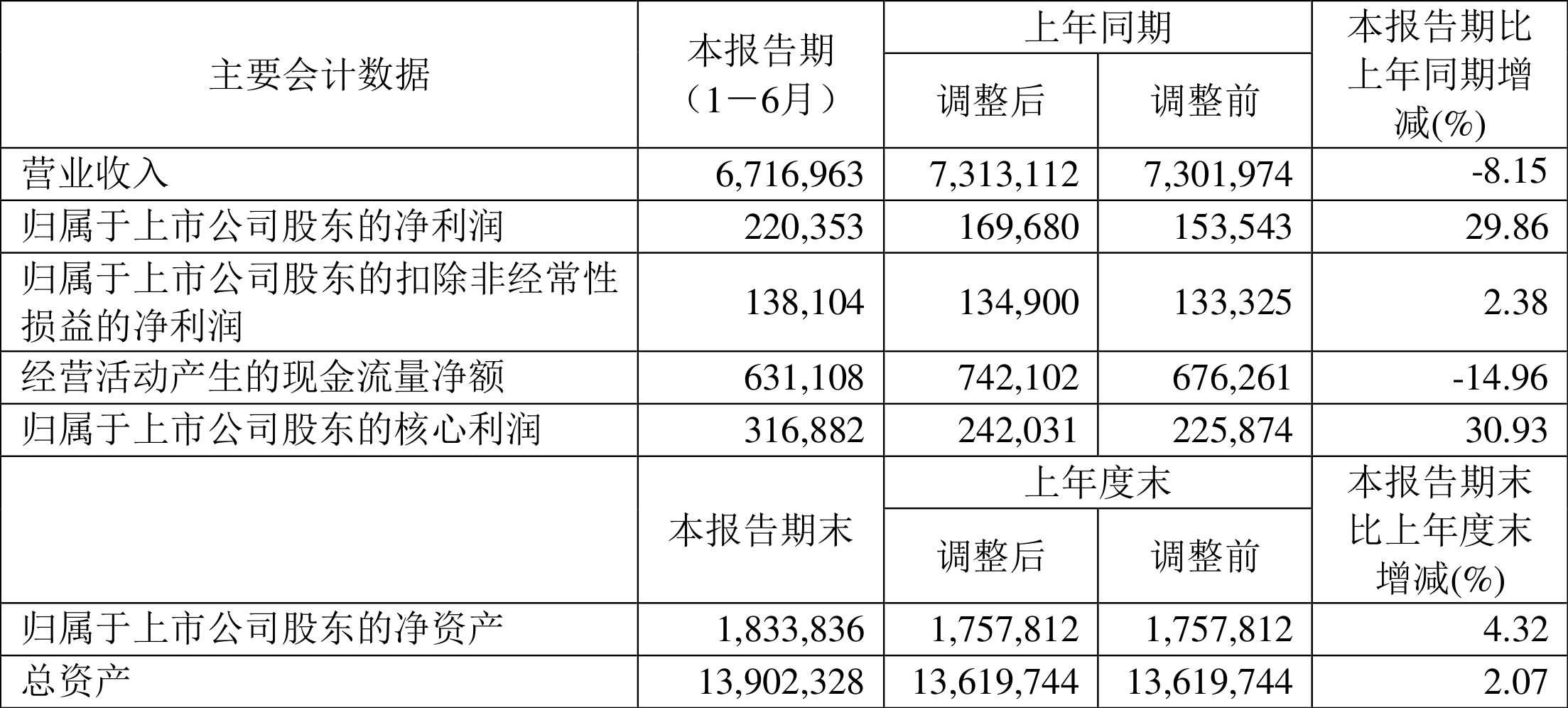 | 主要会计数据 | 本报告期（1－6月） | 上年同期 |  | 本报告期比上年同期增减(%) |
|---|---|---|---|---|
|  |  | 调整后 | 调整前 |  |
| 营业收入 | 6,716,963 | 7,313,112 | 7,301,974 | -8.15 |
| 归属于上市公司股东的净利润 | 220,353 | 169,680 | 153,543 | 29.86 |
| 归属于上市公司股东的扣除非经常性损益的净利润 | 138,104 | 134,900 | 133,325 | 2.38 |
| 经营活动产生的现金流量净额 | 631,108 | 742,102 | 676,261 | -14.96 |
| 归属于上市公司股东的核心利润 | 316,882 | 242,031 | 225,874 | 30.93 |
|  | 本报告期末 | 上年度末 |  | 本报告期末比上年度末增减(%) |
|  |  | 调整后 | 调整前 |  |
| 归属于上市公司股东的净资产 | 1,833,836 | 1,757,812 | 1,757,812 | 4.32 |
| 总资产 | 13,902,328 | 13,619,744 | 13,619,744 | 2.07 |